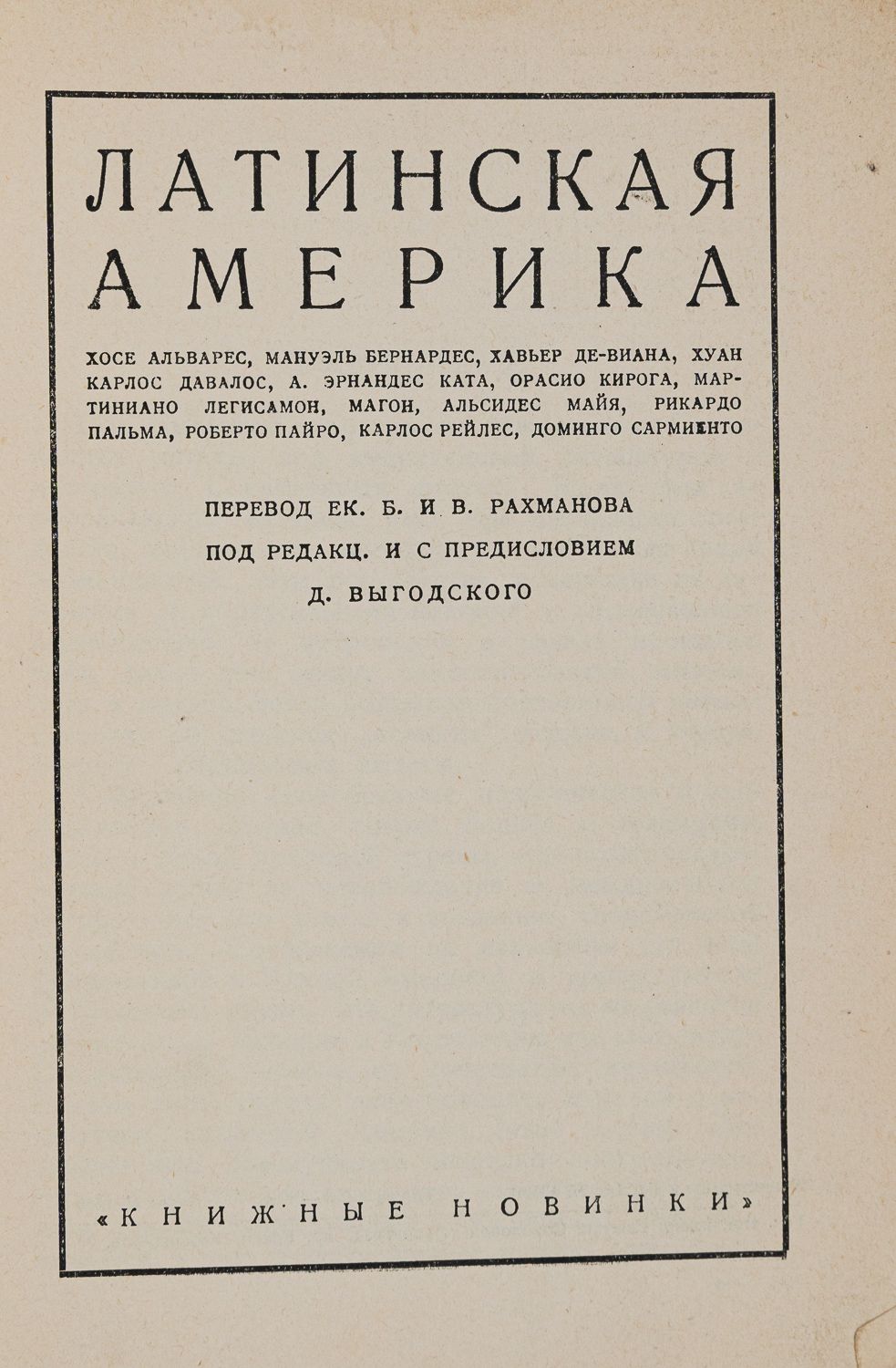 ЛАТИНСКАЯ АМЕРИКА

ХОСЕ АЛЬВАРЕС, МАНУЭЛЬ БЕРНАРДЕС, ХАВЬЕР ДЕ-ВИАНА, ХУАН КАРЛОС ДАВАЛОС, А. ЭРНАНДЕС КАТА, ОРАСИО КИРОГА, МАРТИНИАНО ЛЕГИСАМОН, МАГОН, АЛЬСИДЕС МАЙЯ, РИКАРДО ПАЛЬМА, РОБЕРТО ПАЙРО, КАРЛОС РЕЙЛЕС, ДОМИНГО САРМИЕНТО

ПЕРЕВОД ЕК. Б. И В. РАХМАНОВА

ПОД РЕДАКЦ. И С ПРЕДИСЛОВИЕМ

Д. ВЫГОДСКОГО

«КНИЖНЫЕ НОВИНКИ»